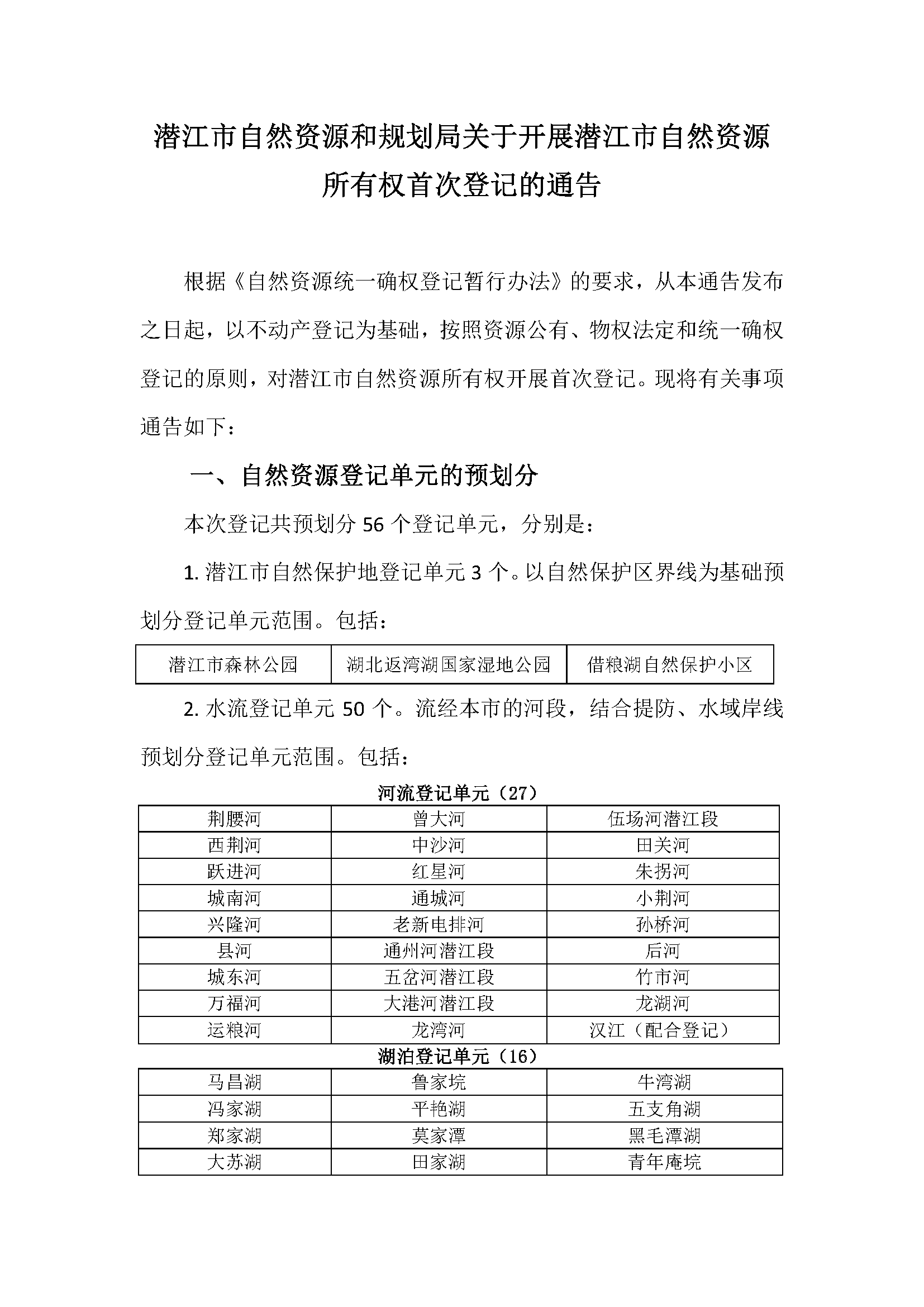 潜江市自然资源和规划局关于开展潜江市自然资源所有权首次登记的通告

根据《自然资源统一确权登记暂行办法》的要求，从本通告发布之日起，以不动产登记为基础，按照资源公有、物权法定和统一确权登记的原则，对潜江市自然资源所有权开展首次登记。现将有关事项通告如下：

一、自然资源登记单元的预划分

本次登记共预划分 56 个登记单元，分别是：

1. 潜江市自然保护地登记单元 3 个。以自然保护区界线为基础预划分登记单元范围。包括：

| 潜江市森林公园 | 湖北返湾湖国家湿地公园 | 借粮湖自然保护小区 |
|---|---|---|

2. 水流登记单元 50 个。流经本市的河段，结合提防、水域岸线预划分登记单元范围。包括：

河流登记单元（27）

| 荆腰河 | 曾大河 | 伍场河潜江段 |
|---|---|---|
| 西荆河 | 中沙河 | 田关河 |
| 跃进河 | 红星河 | 朱拐河 |
| 城南河 | 通城河 | 小荆河 |
| 兴隆河 | 老新电排河 | 孙桥河 |
| 县河 | 通州河潜江段 | 后河 |
| 城东河 | 五岔河潜江段 | 竹市河 |
| 万福河 | 大港河潜江段 | 龙湖河 |
| 运粮河 | 龙湾河 | 汉江（配合登记） |

湖泊登记单元（16）

| 马昌湖 | 鲁家垸 | 牛湾湖 |
|---|---|---|
| 冯家湖 | 平艳湖 | 五支角湖 |
| 郑家湖 | 莫家潭 | 黑毛潭湖 |
| 大苏湖 | 田家湖 | 青年庵垸 |